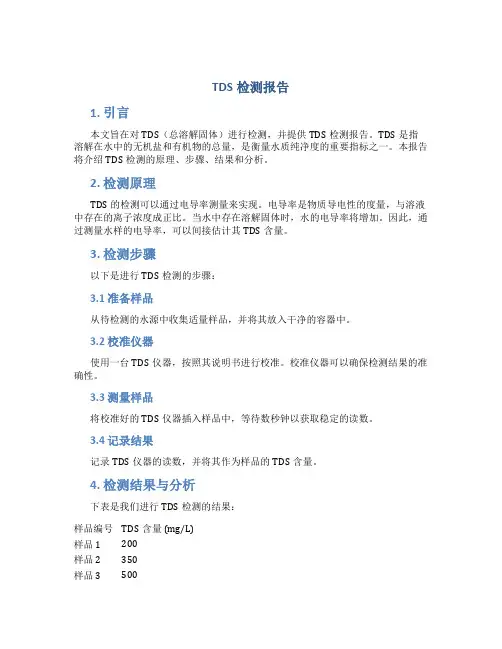 TDS 检测报告

1. 引言

本文旨在对 TDS（总溶解固体）进行检测，并提供 TDS 检测报告。TDS 是指溶解在水中的无机盐和有机物的总量，是衡量水质纯净度的重要指标之一。本报告将介绍 TDS 检测的原理、步骤、结果和分析。

2. 检测原理

TDS 的检测可以通过电导率测量来实现。电导率是物质导电性的度量，与溶液中存在的离子浓度成正比。当水中存在溶解固体时，水的电导率将增加。因此，通过测量水样的电导率，可以间接估计其 TDS 含量。

3. 检测步骤

以下是进行 TDS 检测的步骤：

3.1 准备样品

从待检测的水源中收集适量样品，并将其放入干净的容器中。

3.2 校准仪器

使用一台 TDS 仪器，按照其说明书进行校准。校准仪器可以确保检测结果的准确性。

3.3 测量样品

将校准好的 TDS 仪器插入样品中，等待数秒钟以获取稳定的读数。

3.4 记录结果

记录 TDS 仪器的读数，并将其作为样品的 TDS 含量。

4. 检测结果与分析

下表是我们进行 TDS 检测的结果：

| 样品编号 | TDS 含量 (mg/L) |
|---|---|
| 样品 1 | 200 |
| 样品 2 | 350 |
| 样品 3 | 500 |